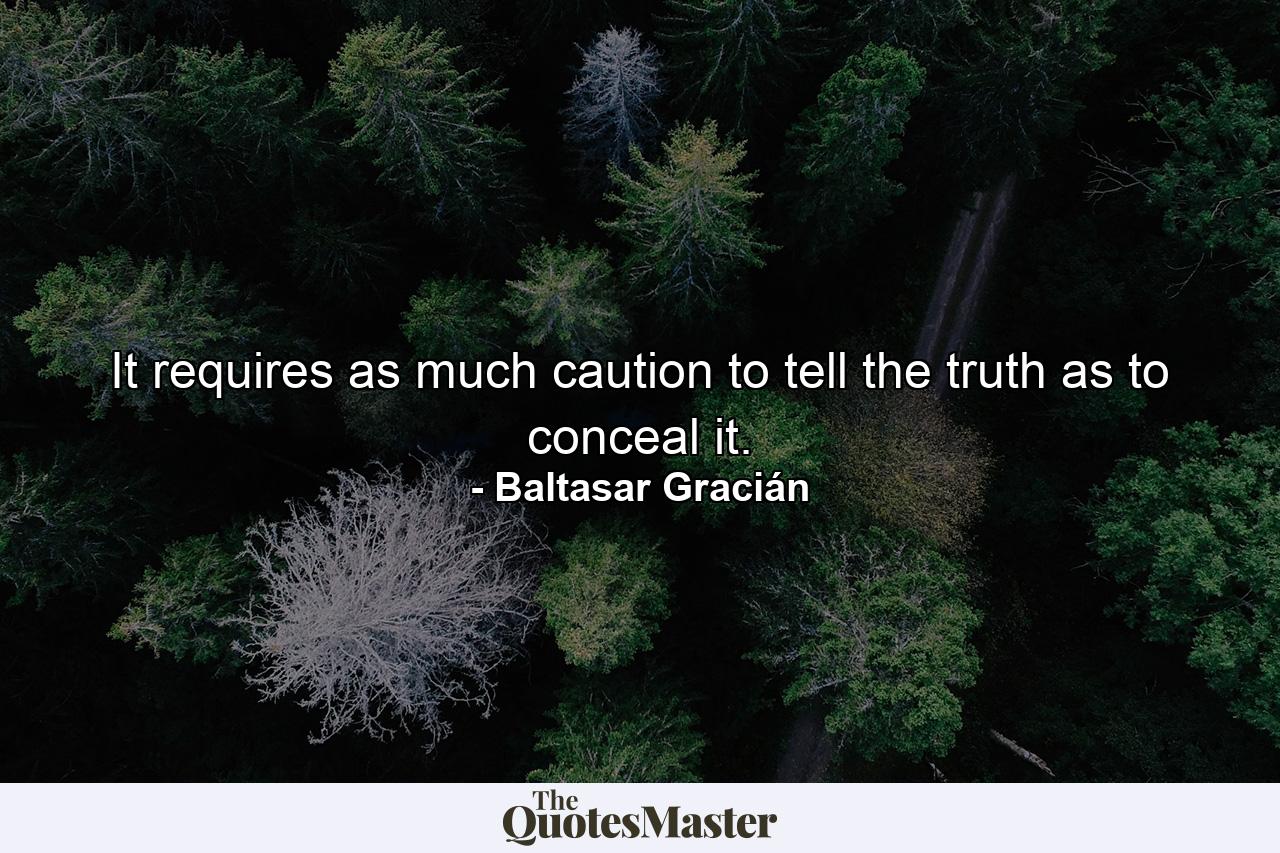 It requires as much caution to tell the truth as to conceal it.
- Baltasar Gracián

The QuotesMaster